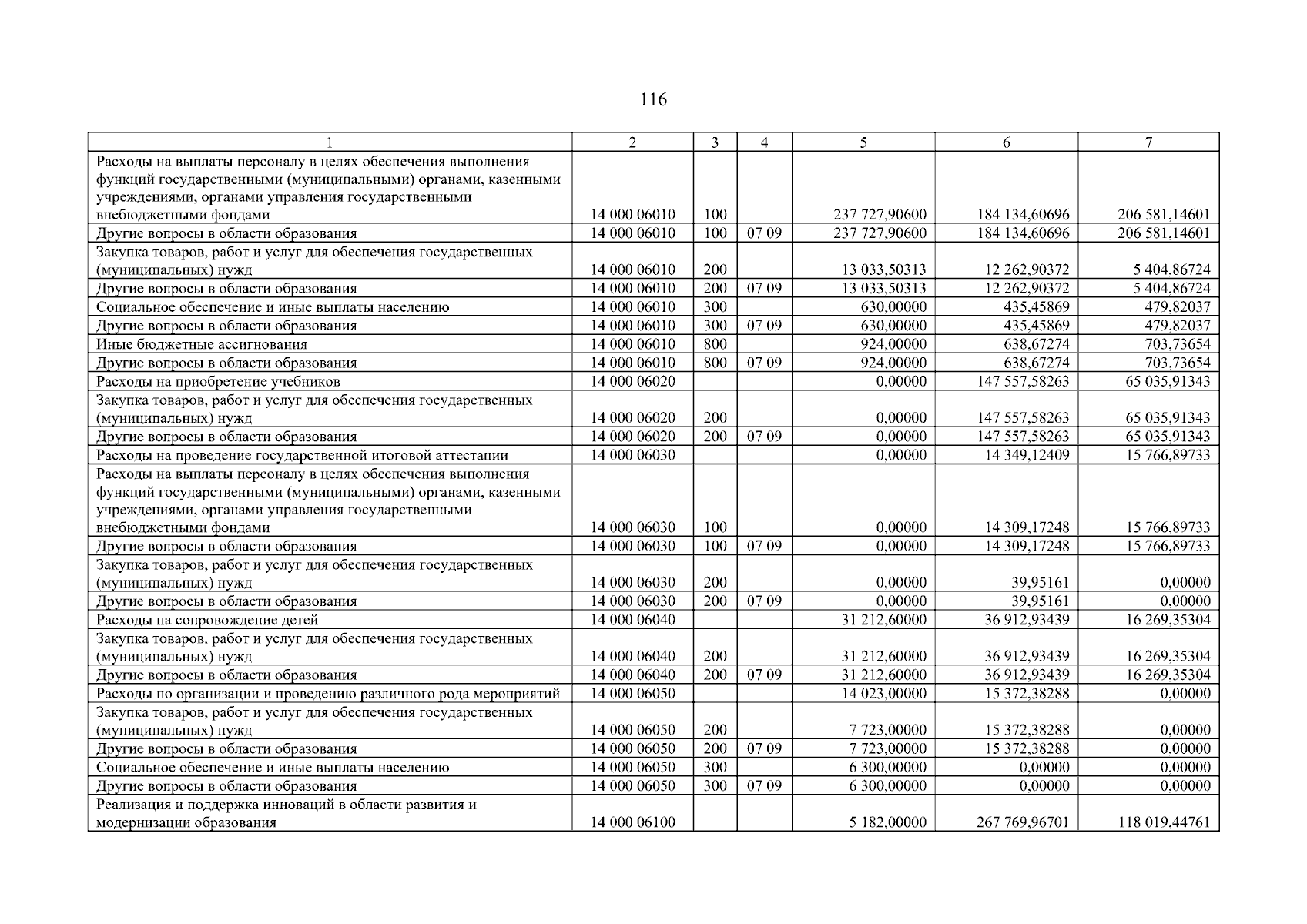 116

| 1 | 2 | 3 | 4 | 5 | 6 | 7 |
|---|---|---|---|---|---|---|
| Расходы на выплаты персоналу в целях обеспечения выполнения функций государственными (муниципальными) органами, казенными учреждениями, органами управления государственными внебюджетными фондами | 14 000 06010 | 100 | | 237 727,90600 | 184 134,60696 | 206 581,14601 |
| Другие вопросы в области образования | 14 000 06010 | 100 | 07 09 | 237 727,90600 | 184 134,60696 | 206 581,14601 |
| Закупка товаров, работ и услуг для обеспечения государственных (муниципальных) нужд | 14 000 06010 | 200 | | 13 033,50313 | 12 262,90372 | 5 404,86724 |
| Другие вопросы в области образования | 14 000 06010 | 200 | 07 09 | 13 033,50313 | 12 262,90372 | 5 404,86724 |
| Социальное обеспечение и иные выплаты населению | 14 000 06010 | 300 | | 630,00000 | 435,45869 | 479,82037 |
| Другие вопросы в области образования | 14 000 06010 | 300 | 07 09 | 630,00000 | 435,45869 | 479,82037 |
| Иные бюджетные ассигнования | 14 000 06010 | 800 | | 924,00000 | 638,67274 | 703,73654 |
| Другие вопросы в области образования | 14 000 06010 | 800 | 07 09 | 924,00000 | 638,67274 | 703,73654 |
| Расходы на приобретение учебников | 14 000 06020 | | | 0,00000 | 147 557,58263 | 65 035,91343 |
| Закупка товаров, работ и услуг для обеспечения государственных (муниципальных) нужд | 14 000 06020 | 200 | | 0,00000 | 147 557,58263 | 65 035,91343 |
| Другие вопросы в области образования | 14 000 06020 | 200 | 07 09 | 0,00000 | 147 557,58263 | 65 035,91343 |
| Расходы на проведение государственной итоговой аттестации | 14 000 06030 | | | 0,00000 | 14 349,12409 | 15 766,89733 |
| Расходы на выплаты персоналу в целях обеспечения выполнения функций государственными (муниципальными) органами, казенными учреждениями, органами управления государственными внебюджетными фондами | 14 000 06030 | 100 | | 0,00000 | 14 309,17248 | 15 766,89733 |
| Другие вопросы в области образования | 14 000 06030 | 100 | 07 09 | 0,00000 | 14 309,17248 | 15 766,89733 |
| Закупка товаров, работ и услуг для обеспечения государственных (муниципальных) нужд | 14 000 06030 | 200 | | 0,00000 | 39,95161 | 0,00000 |
| Другие вопросы в области образования | 14 000 06030 | 200 | 07 09 | 0,00000 | 39,95161 | 0,00000 |
| Расходы на сопровождение детей | 14 000 06040 | | | 31 212,60000 | 36 912,93439 | 16 269,35304 |
| Закупка товаров, работ и услуг для обеспечения государственных (муниципальных) нужд | 14 000 06040 | 200 | | 31 212,60000 | 36 912,93439 | 16 269,35304 |
| Другие вопросы в области образования | 14 000 06040 | 200 | 07 09 | 31 212,60000 | 36 912,93439 | 16 269,35304 |
| Расходы по организации и проведению различного рода мероприятий | 14 000 06050 | | | 14 023,00000 | 15 372,38288 | 0,00000 |
| Закупка товаров, работ и услуг для обеспечения государственных (муниципальных) нужд | 14 000 06050 | 200 | | 7 723,00000 | 15 372,38288 | 0,00000 |
| Другие вопросы в области образования | 14 000 06050 | 200 | 07 09 | 7 723,00000 | 15 372,38288 | 0,00000 |
| Социальное обеспечение и иные выплаты населению | 14 000 06050 | 300 | | 6 300,00000 | 0,00000 | 0,00000 |
| Другие вопросы в области образования | 14 000 06050 | 300 | 07 09 | 6 300,00000 | 0,00000 | 0,00000 |
| Реализация и поддержка инноваций в области развития и модернизации образования | 14 000 06100 | | | 5 182,00000 | 267 769,96701 | 118 019,44761 |